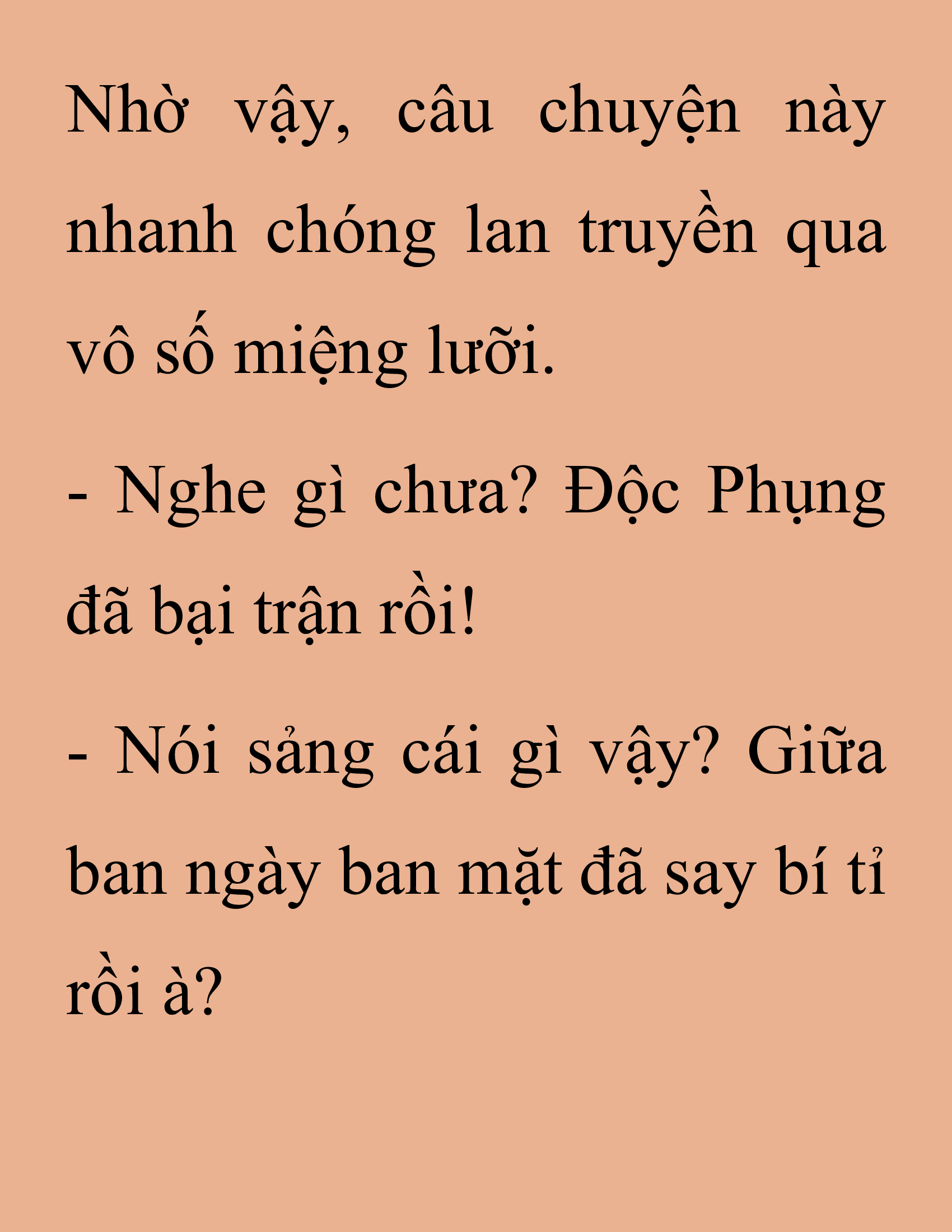 Nhờ vậy, câu chuyện này nhanh chóng lan truyền qua vô số miệng lưỡi.

- Nghe gì chưa? Độc Phụng đã bại trận rồi!

- Nói sảng cái gì vậy? Giữa ban ngày ban mặt đã say bí tỉ rồi à?